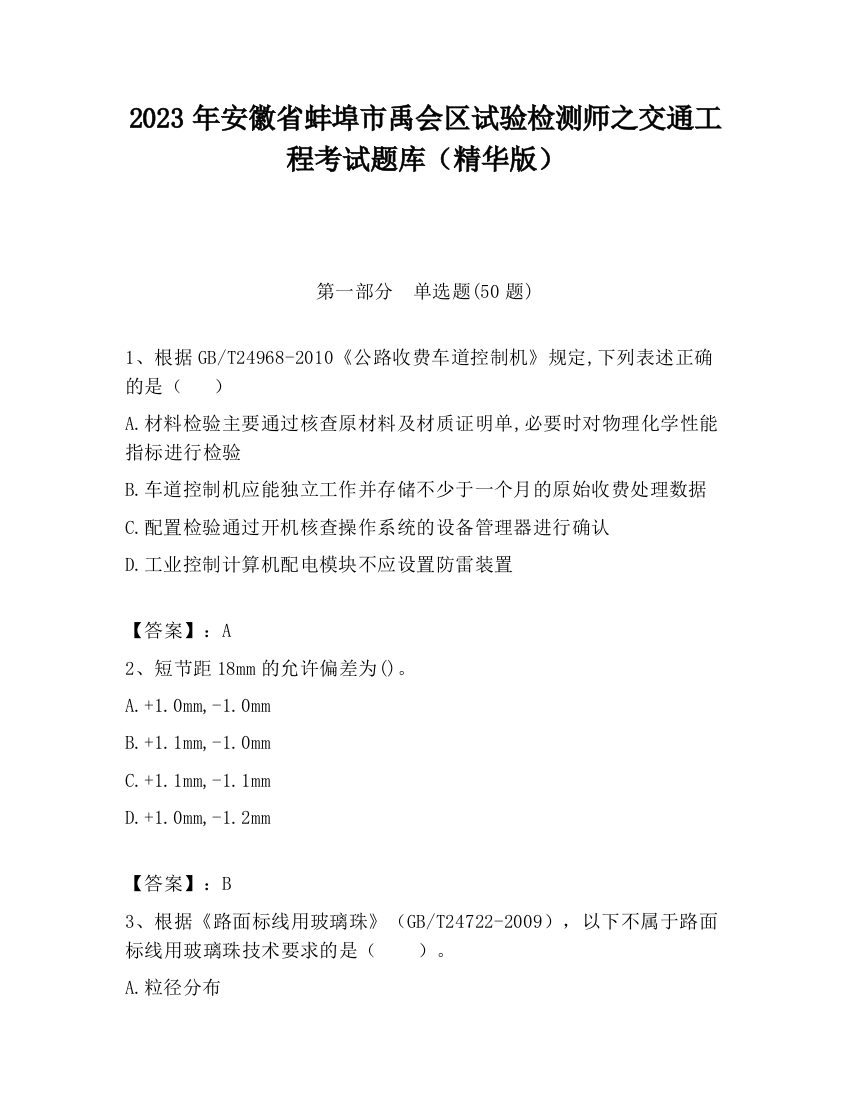 2023 年安徽省蚌埠市禹会区试验检测师之交通工程考试题库（精华版）

第一部分　单选题(50 题)

1、根据 GB/T24968-2010《公路收费车道控制机》规定,下列表述正确的是（　　）

A.材料检验主要通过核查原材料及材质证明单,必要时对物理化学性能指标进行检验

B.车道控制机应能独立工作并存储不少于一个月的原始收费处理数据

C.配置检验通过开机核查操作系统的设备管理器进行确认

D.工业控制计算机配电模块不应设置防雷装置

【答案】：A

2、短节距 18mm 的允许偏差为()。

A.+1.0mm,-1.0mm

B.+1.1mm,-1.0mm

C.+1.1mm,-1.1mm

D.+1.0mm,-1.2mm

【答案】：B

3、根据《路面标线用玻璃珠》（GB/T24722-2009），以下不属于路面标线用玻璃珠技术要求的是（　　）。

A.粒径分布